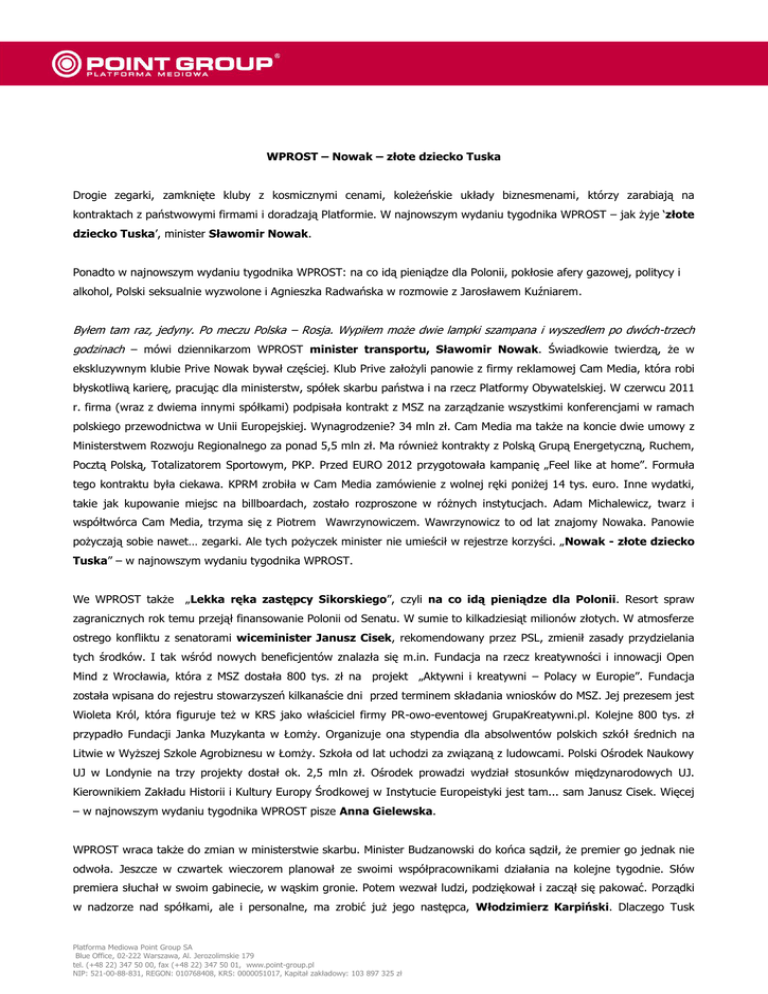 POINT GROUP®
PLATFORMA MEDIOWA

WPROST – Nowak – złote dziecko Tuska

Drogie zegarki, zamknięte kluby z kosmicznymi cenami, koleżeńskie układy biznesmenami, którzy zarabiają na kontraktach z państwowymi firmami i doradzają Platformie. W najnowszym wydaniu tygodnika WPROST – jak żyje 'złote dziecko Tuska', minister Sławomir Nowak.

Ponadto w najnowszym wydaniu tygodnika WPROST: na co idą pieniądze dla Polonii, pokłosie afery gazowej, politycy i alkohol, Polski seksualnie wyzwolone i Agnieszka Radwańska w rozmowie z Jarosławem Kuźniarem.

Byłem tam raz, jedyny. Po meczu Polska – Rosja. Wypiłem może dwie lampki szampana i wyszedłem po dwóch-trzech godzinach – mówi dziennikarzom WPROST minister transportu, Sławomir Nowak. Świadkowie twierdzą, że w ekskluzywnym klubie Prive Nowak bywał częściej. Klub Prive założyli panowie z firmy reklamowej Cam Media, która robi błyskotliwą karierę, pracując dla ministerstw, spółek skarbu państwa i na rzecz Platformy Obywatelskiej. W czerwcu 2011 r. firma (wraz z dwiema innymi spółkami) podpisała kontrakt z MSZ na zarządzanie wszystkimi konferencjami w ramach polskiego przewodnictwa w Unii Europejskiej. Wynagrodzenie? 34 mln zł. Cam Media ma także na koncie dwie umowy z Ministerstwem Rozwoju Regionalnego za ponad 5,5 mln zł. Ma również kontrakty z Polską Grupą Energetyczną, Ruchem, Pocztą Polską, Totalizatorem Sportowym, PKP. Przed EURO 2012 przygotowała kampanię „Feel like at home". Formuła tego kontraktu była ciekawa. KPRM zrobiła w Cam Media zamówienie z wolnej ręki poniżej 14 tys. euro. Inne wydatki, takie jak kupowanie miejsc na billboardach, zostało rozproszone w różnych instytucjach. Adam Michalewicz, twarz i współtwórca Cam Media, trzyma się z Piotrem Wawrzynowiczem. Wawrzynowicz to od lat znajomy Nowaka. Panowie pożyczają sobie nawet… zegarki. Ale tych pożyczek minister nie umieścił w rejestrze korzyści. „Nowak - złote dziecko Tuska" – w najnowszym wydaniu tygodnika WPROST.

We WPROST także „Lekka ręka zastępcy Sikorskiego", czyli na co idą pieniądze dla Polonii. Resort spraw zagranicznych rok temu przejął finansowanie Polonii od Senatu. W sumie to kilkadziesiąt milionów złotych. W atmosferze ostrego konfliktu z senatorami wiceminister Janusz Cisek, rekomendowany przez PSL, zmienił zasady przydzielania tych środków. I tak wśród nowych beneficjentów znalazła się m.in. Fundacja na rzecz kreatywności i innowacji Open Mind z Wrocławia, która z MSZ dostała 800 tys. zł na projekt „Aktywni i kreatywni – Polacy w Europie". Fundacja została wpisana do rejestru stowarzyszeń kilkanaście dni przed terminem składania wniosków do MSZ. Jej prezesem jest Wioleta Król, która figuruje też w KRS jako właściciel firmy PR-owo-eventowej GrupaKreatywni.pl. Kolejne 800 tys. zł przypadło Fundacji Janka Muzykanta w Łomży. Organizuje ona stypendia dla absolwentów polskich szkół średnich na Litwie w Wyższej Szkole Agrobiznesu w Łomży. Szkoła od lat uchodzi za związaną z ludowcami. Polski Ośrodek Naukowy UJ w Londynie na trzy projekty dostał ok. 2,5 mln zł. Ośrodek prowadzi wydział stosunków międzynarodowych UJ. Kierownikiem Zakładu Historii i Kultury Europy Środkowej w Instytucie Europeistyki jest tam... sam Janusz Cisek. Więcej – w najnowszym wydaniu tygodnika WPROST pisze Anna Gielewska.

WPROST wraca także do zmian w ministerstwie skarbu. Minister Budzanowski do końca sądził, że premier go jednak nie odwoła. Jeszcze w czwartek wieczorem planował ze swoimi współpracownikami działania na kolejne tygodnie. Słów premiera słuchał w swoim gabinecie, w wąskim gronie. Potem wezwał ludzi, podziękował i zaczął się pakować. Porządki w nadzorze nad spółkami, ale i personalne, ma zrobić już jego następca, Włodzimierz Karpiński. Dlaczego Tusk

Platforma Mediowa Point Group SA
Blue Office, 02-222 Warszawa, Al. Jerozolimskie 179
tel. (+48 22) 347 50 00, fax (+48 22) 347 50 01, www.point-group.pl
NIP: 521-00-88-831, REGON: 010768408, KRS: 0000051017, Kapitał zakładowy: 103 897 325 zł